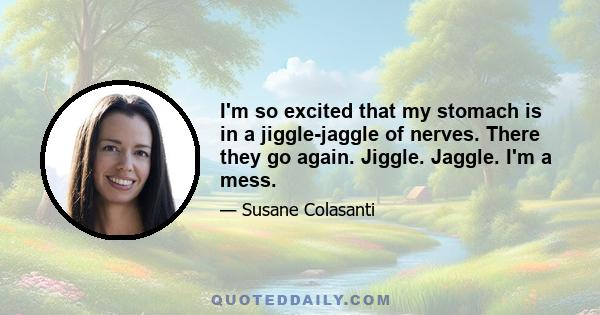 I'm so excited that my stomach is in a jiggle-jaggle of nerves. There they go again. Jiggle. Jaggle. I'm a mess.

— Susane Colasanti

QUOTEDDAILY.COM